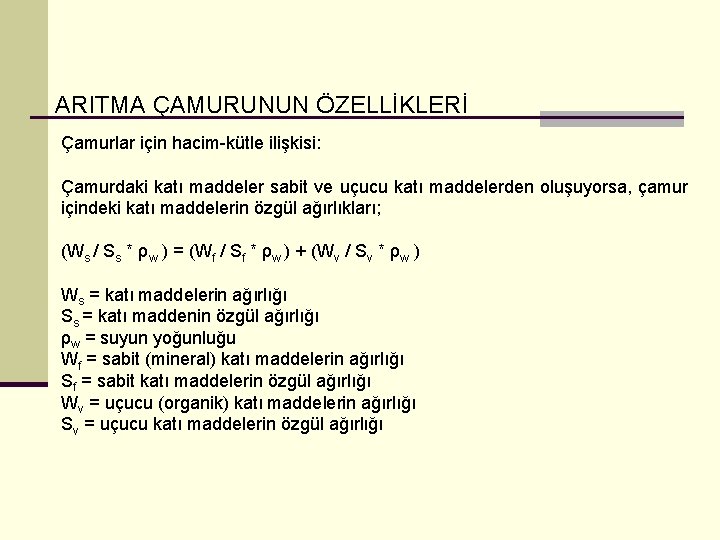 ARITMA ÇAMURUNUN ÖZELLİKLERİ

Çamurlar için hacim-kütle ilişkisi:

Çamurdaki katı maddeler sabit ve uçucu katı maddelerden oluşuyorsa, çamur içindeki katı maddelerin özgül ağırlıkları;

$(W_s / S_s * \rho_w) = (W_f / S_f * \rho_w) + (W_v / S_v * \rho_w)$

$W_s$ = katı maddelerin ağırlığı
$S_s$ = katı maddenin özgül ağırlığı
$\rho_w$ = suyun yoğunluğu
$W_f$ = sabit (mineral) katı maddelerin ağırlığı
$S_f$ = sabit katı maddelerin özgül ağırlığı
$W_v$ = uçucu (organik) katı maddelerin ağırlığı
$S_v$ = uçucu katı maddelerin özgül ağırlığı